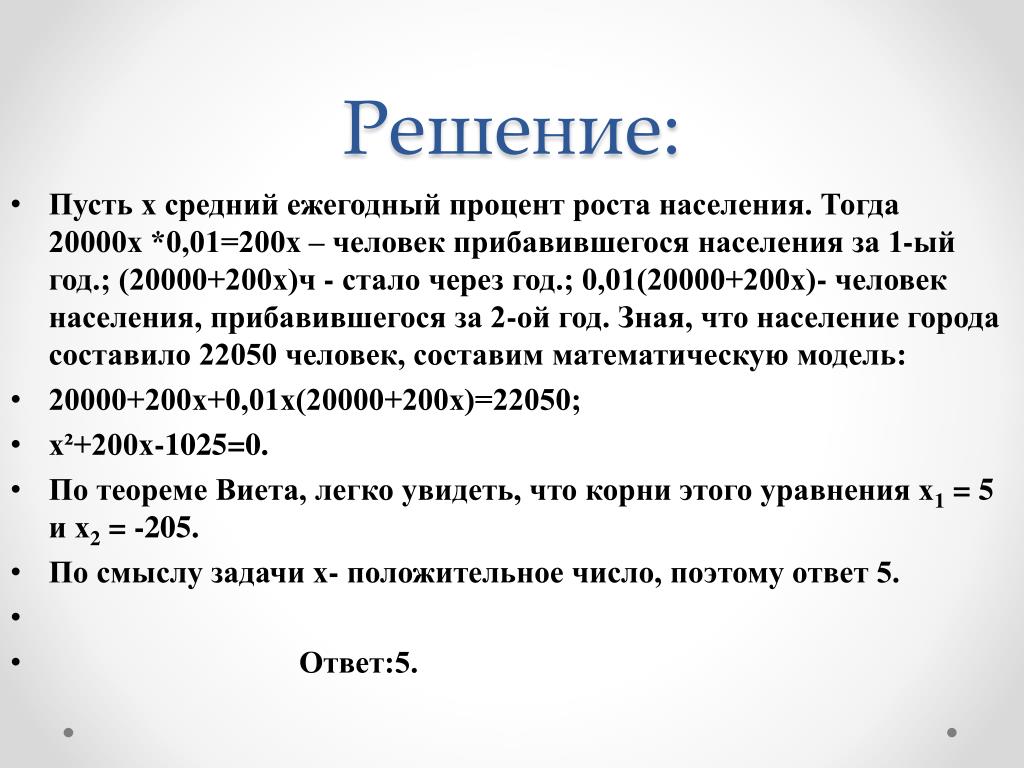 Решение:

• Пусть х средний ежегодный процент роста населения. Тогда 20000х *0,01=200х – человек прибавившегося населения за 1-ый год.; (20000+200х)ч - стало через год.; 0,01(20000+200х)- человек населения, прибавившегося за 2-ой год. Зная, что население города составило 22050 человек, составим математическую модель:

• 20000+200х+0,01х(20000+200х)=22050;

• $x^2+200x-1025=0$.

• По теореме Виета, легко увидеть, что корни этого уравнения $x_1 = 5$ и $x_2 = -205$.

• По смыслу задачи х- положительное число, поэтому ответ 5.

•

• Ответ:5.